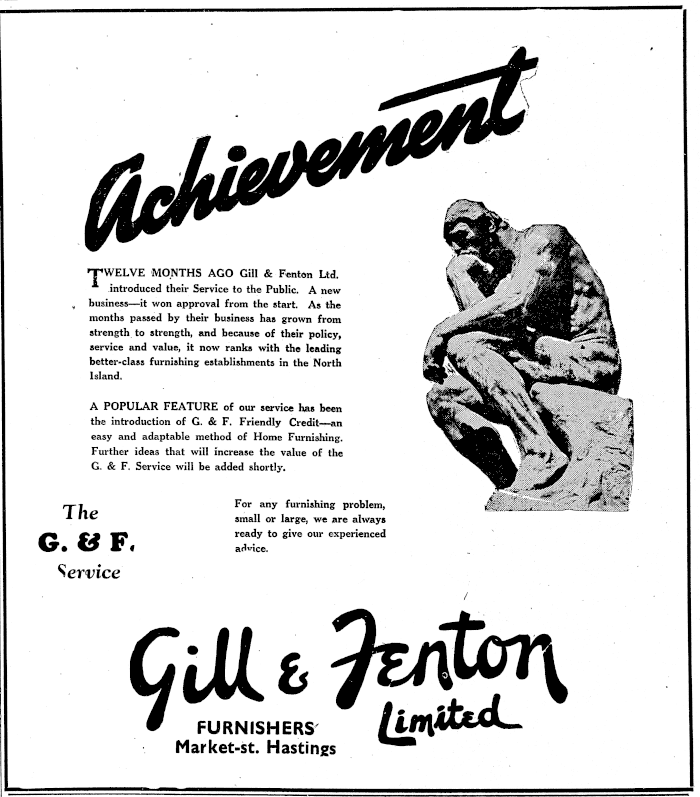 Achievement

TWELVE MONTHS AGO Gill & Fenton Ltd. introduced their Service to the Public. A new business—it won approval from the start. As the months passed by their business has grown from strength to strength, and because of their policy, service and value, it now ranks with the leading better-class furnishing establishments in the North Island.

A POPULAR FEATURE of our service has been the introduction of G. & F. Friendly Credit—an easy and adaptable method of Home Furnishing. Further ideas that will increase the value of the G. & F. Service will be added shortly.

The G. & F. Service

For any furnishing problem, small or large, we are always ready to give our experienced advice.

Gill & Fenton Limited

FURNISHERS Market-st. Hastings